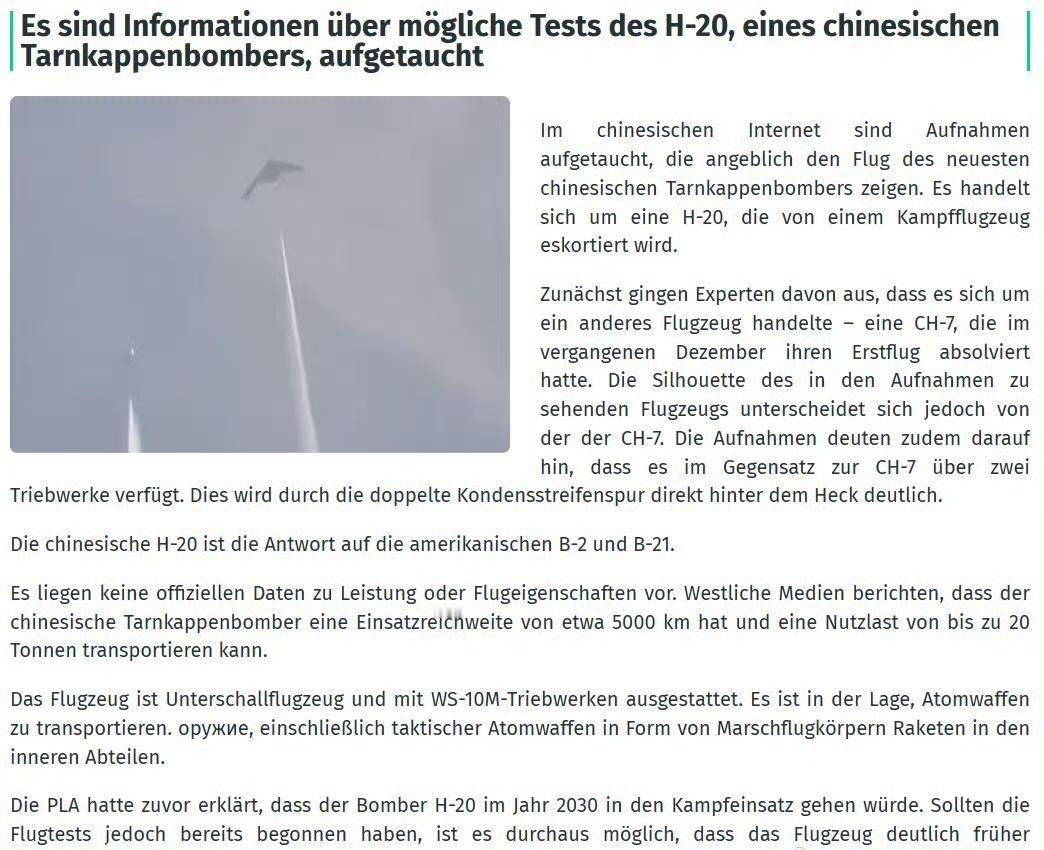 Es sind Informationen über mögliche Tests des H-20, eines chinesischen Tarnkappenbombers, aufgetaucht

Im chinesischen Internet sind Aufnahmen aufgetaucht, die angeblich den Flug des neuesten chinesischen Tarnkappenbombers zeigen. Es handelt sich um eine H-20, die von einem Kampfflugzeug eskortiert wird.

Zunächst gingen Experten davon aus, dass es sich um ein anderes Flugzeug handelte – eine CH-7, die im vergangenen Dezember ihren Erstflug absolviert hatte. Die Silhouette des in den Aufnahmen zu sehenden Flugzeugs unterscheidet sich jedoch von der der CH-7. Die Aufnahmen deuten zudem darauf hin, dass es im Gegensatz zur CH-7 über zwei Triebwerke verfügt. Dies wird durch die doppelte Kondensstreifenspur direkt hinter dem Heck deutlich.

Die chinesische H-20 ist die Antwort auf die amerikanischen B-2 und B-21.

Es liegen keine offiziellen Daten zu Leistung oder Flugeigenschaften vor. Westliche Medien berichten, dass der chinesische Tarnkappenbomber eine Einsatzreichweite von etwa 5000 km hat und eine Nutzlast von bis zu 20 Tonnen transportieren kann.

Das Flugzeug ist Unterschallflugzeug und mit WS-10M-Triebwerken ausgestattet. Es ist in der Lage, Atomwaffen zu transportieren. оружие, einschließlich taktischer Atomwaffen in Form von Marschflugkörpern Raketen in den inneren Abteilen.

Die PLA hatte zuvor erklärt, dass der Bomber H-20 im Jahr 2030 in den Kampfeinsatz gehen würde. Sollten die Flugtests jedoch bereits begonnen haben, ist es durchaus möglich, dass das Flugzeug deutlich früher